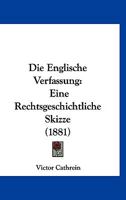 Die Englische Verfassung: Eine Rechtsgeschichtliche Skizze (1881)

Victor Cathrein